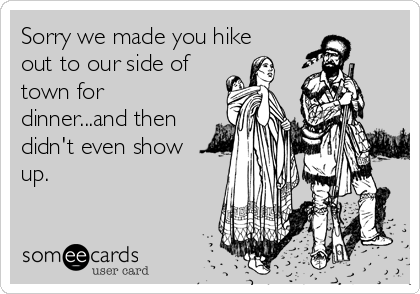 Sorry we made you hike out to our side of town for dinner...and then didn't even show up.

someecards
user card